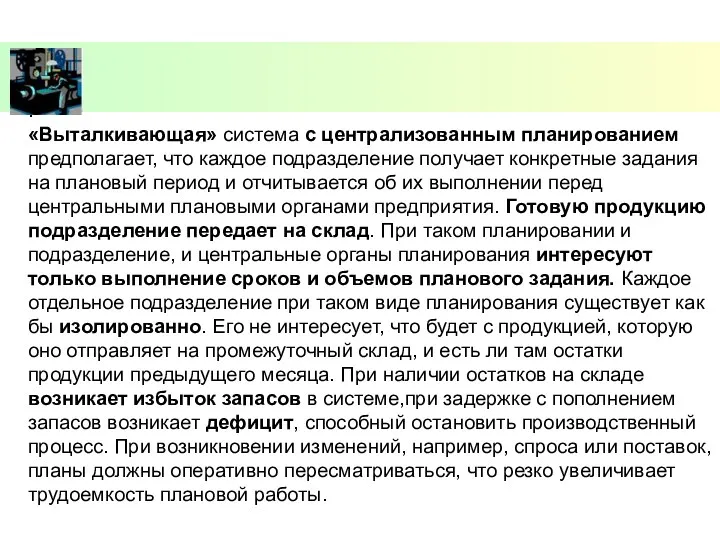 «Выталкивающая» система с централизованным планированием предполагает, что каждое подразделение получает конкретные задания на плановый период и отчитывается об их выполнении перед центральными плановыми органами предприятия. Готовую продукцию подразделение передает на склад. При таком планировании и подразделение, и центральные органы планирования интересуют только выполнение сроков и объемов планового задания. Каждое отдельное подразделение при таком виде планирования существует как бы изолированно. Его не интересует, что будет с продукцией, которую оно отправляет на промежуточный склад, и есть ли там остатки продукции предыдущего месяца. При наличии остатков на складе возникает избыток запасов в системе,при задержке с пополнением запасов возникает дефицит, способный остановить производственный процесс. При возникновении изменений, например, спроса или поставок, планы должны оперативно пересматриваться, что резко увеличивает трудоемкость плановой работы.